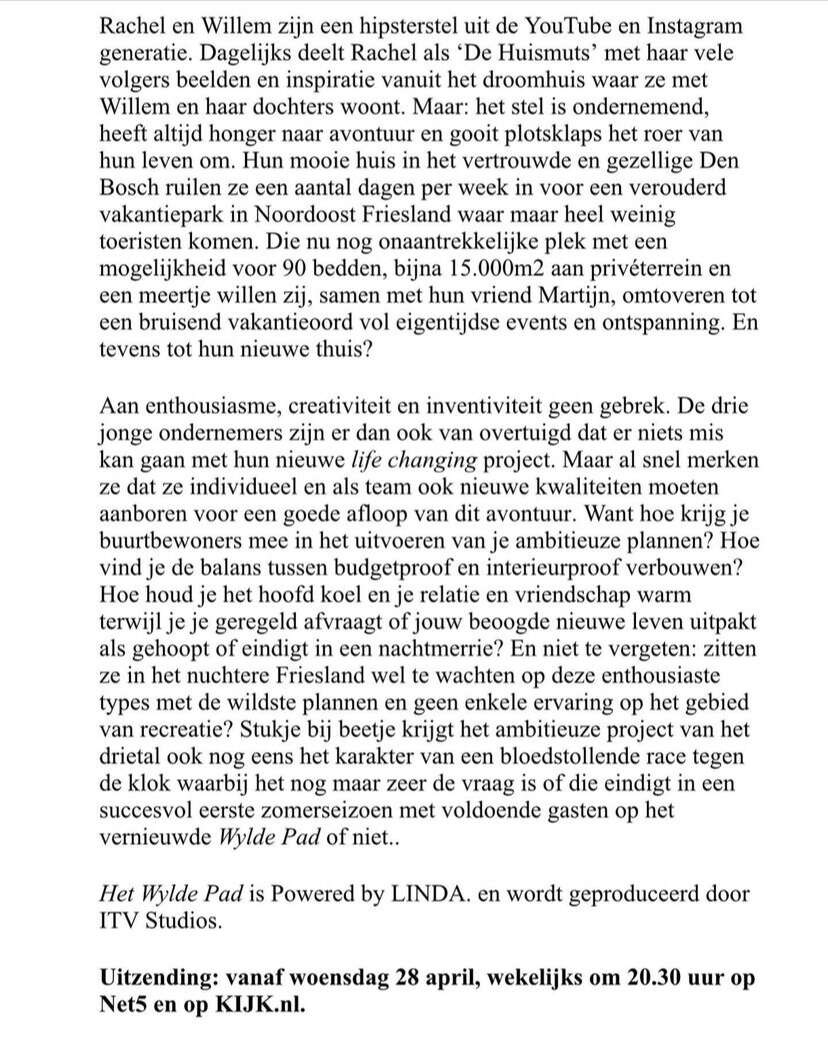 Rachel en Willem zijn een hipsterstel uit de YouTube en Instagram generatie. Dagelijks deelt Rachel als 'De Huismuts' met haar vele volgers beelden en inspiratie vanuit het droomhuis waar ze met Willem en haar dochters woont. Maar: het stel is ondernemend, heeft altijd honger naar avontuur en gooit plotsklaps het roer van hun leven om. Hun mooie huis in het vertrouwde en gezellige Den Bosch ruilen ze een aantal dagen per week in voor een verouderd vakantiepark in Noordoost Friesland waar maar heel weinig toeristen komen. Die nu nog onaantrekkelijke plek met een mogelijkheid voor 90 bedden, bijna 15.000m2 aan privéterrein en een meertje willen zij, samen met hun vriend Martijn, omtoveren tot een bruisend vakantieoord vol eigentijdse events en ontspanning. En tevens tot hun nieuwe thuis?

Aan enthousiasme, creativiteit en inventiviteit geen gebrek. De drie jonge ondernemers zijn er dan ook van overtuigd dat er niets mis kan gaan met hun nieuwe life changing project. Maar al snel merken ze dat ze individueel en als team ook nieuwe kwaliteiten moeten aanboren voor een goede afloop van dit avontuur. Want hoe krijg je buurtbewoners mee in het uitvoeren van je ambitieuze plannen? Hoe vind je de balans tussen budgetproof en interieurproof verbouwen? Hoe houd je het hoofd koel en je relatie en vriendschap warm terwijl je je geregeld afvraagt of jouw beoogde nieuwe leven uitpakt als gehoopt of eindigt in een nachtmerrie? En niet te vergeten: zitten ze in het nuchtere Friesland wel te wachten op deze enthousiaste types met de wildste plannen en geen enkele ervaring op het gebied van recreatie? Stukje bij beetje krijgt het ambitieuze project van het drietal ook nog eens het karakter van een bloedstollende race tegen de klok waarbij het nog maar zeer de vraag is of die eindigt in een succesvol eerste zomerseizoen met voldoende gasten op het vernieuwde Wylde Pad of niet..

Het Wylde Pad is Powered by LINDA. en wordt geproduceerd door ITV Studios.

Uitzending: vanaf woensdag 28 april, wekelijks om 20.30 uur op Net5 en op KIJK.nl.